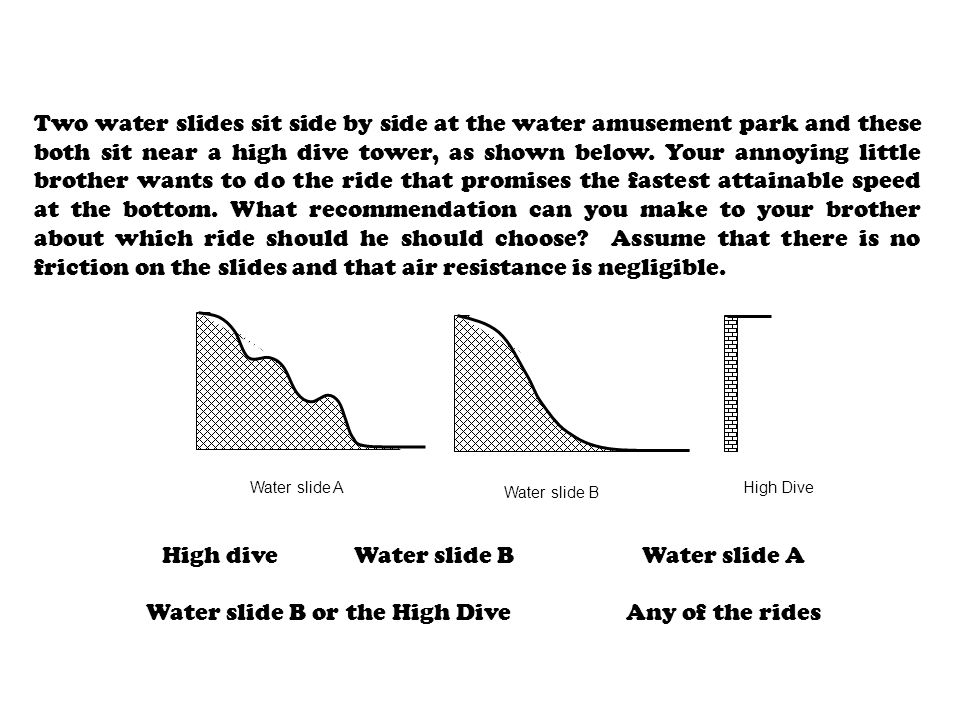 Two water slides sit side by side at the water amusement park and these both sit near a high dive tower, as shown below. Your annoying little brother wants to do the ride that promises the fastest attainable speed at the bottom. What recommendation can you make to your brother about which ride should he should choose? Assume that there is no friction on the slides and that air resistance is negligible.

Water slide A

Water slide B

High Dive

High dive

Water slide B

Water slide A

Water slide B or the High Dive

Any of the rides